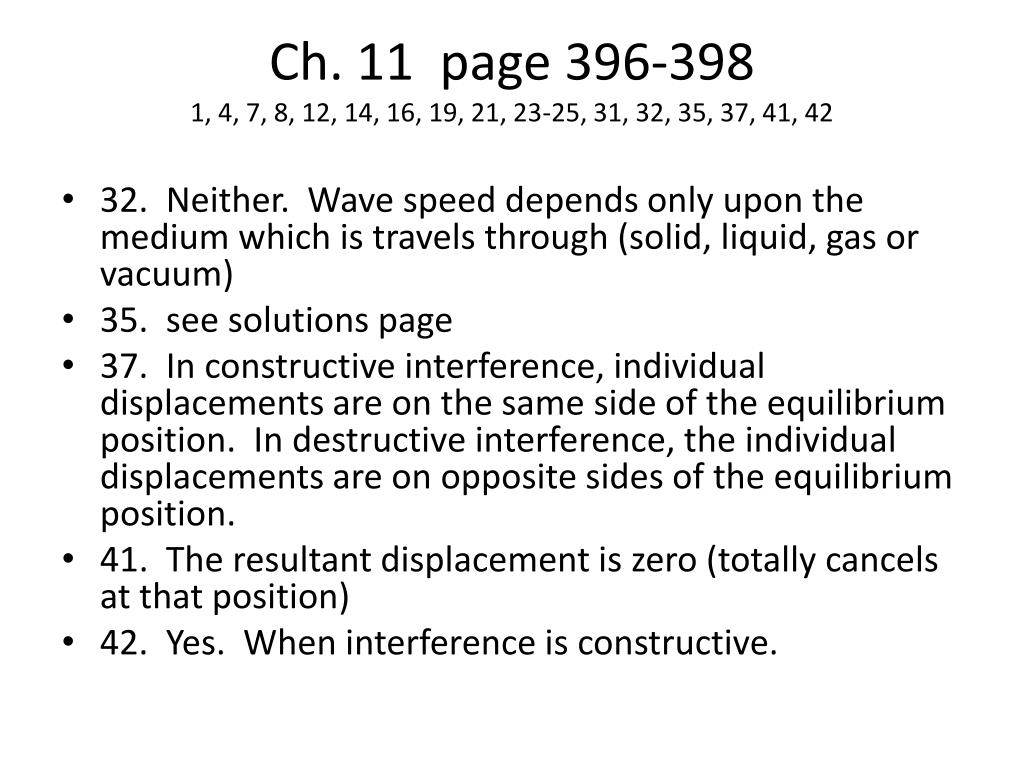 Ch. 11 page 396-398
1, 4, 7, 8, 12, 14, 16, 19, 21, 23-25, 31, 32, 35, 37, 41, 42

• 32. Neither. Wave speed depends only upon the medium which is travels through (solid, liquid, gas or vacuum)
• 35. see solutions page
• 37. In constructive interference, individual displacements are on the same side of the equilibrium position. In destructive interference, the individual displacements are on opposite sides of the equilibrium position.
• 41. The resultant displacement is zero (totally cancels at that position)
• 42. Yes. When interference is constructive.